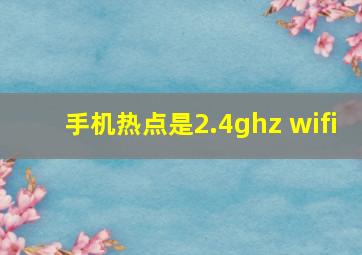 手机热点是2.4ghz wifi